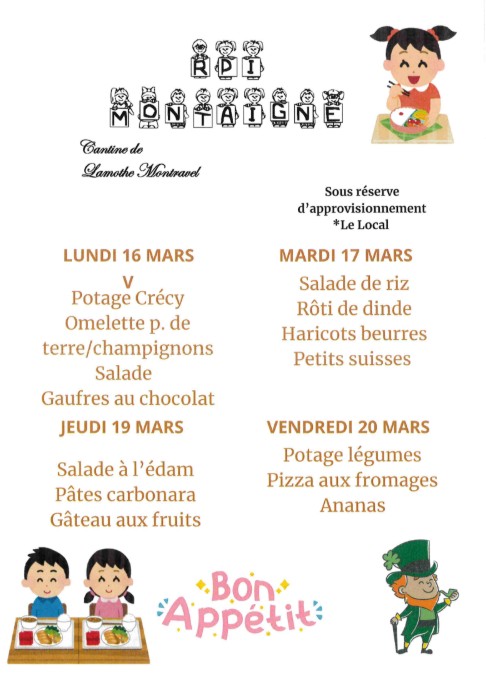 RPI
MONTAIGNE

Cantine de
Lamothe Montravel

Sous réserve
d'approvisionnement
*Le Local

LUNDI 16 MARS
V
Potage Crécy
Omelette p. de terre/champignons
Salade
Gaufres au chocolat

MARDI 17 MARS
Salade de riz
Rôti de dinde
Haricots beurres
Petits suisses

JEUDI 19 MARS
Salade à l'édam
Pâtes carbonara
Gâteau aux fruits

VENDREDI 20 MARS
Potage légumes
Pizza aux fromages
Ananas

Bon Appétit